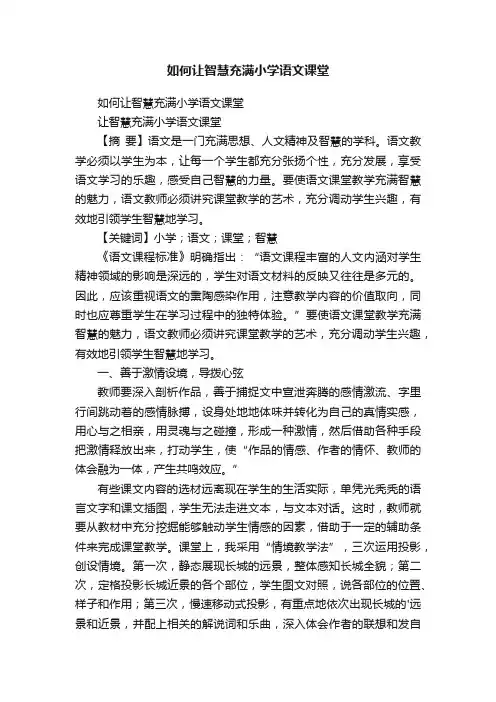 如何让智慧充满小学语文课堂

如何让智慧充满小学语文课堂

让智慧充满小学语文课堂

【摘 要】语文是一门充满思想、人文精神及智慧的学科。语文教学必须以学生为本，让每一个学生都充分张扬个性，充分发展，享受语文学习的乐趣，感受自己智慧的力量。要使语文课堂教学充满智慧的魅力，语文教师必须讲究课堂教学的艺术，充分调动学生兴趣，有效地引领学生智慧地学习。

【关键词】小学；语文；课堂；智慧

《语文课程标准》明确指出：“语文课程丰富的人文内涵对学生精神领域的影响是深远的，学生对语文材料的反映又往往是多元的。因此，应该重视语文的熏陶感染作用，注意教学内容的价值取向，同时也应尊重学生在学习过程中的独特体验。”要使语文课堂教学充满智慧的魅力，语文教师必须讲究课堂教学的艺术，充分调动学生兴趣，有效地引领学生智慧地学习。

一、善于激情设境，导拨心弦

教师要深入剖析作品，善于捕捉文中宣泄奔腾的感情激流、字里行间跳动着的感情脉搏，设身处地地体味并转化为自己的真情实感，用心与之相亲，用灵魂与之碰撞，形成一种激情，然后借助各种手段把激情释放出来，打动学生，使“作品的情感、作者的情怀、教师的体会融为一体，产生共鸣效应。”

有些课文内容的选材远离现在学生的生活实际，单凭光秃秃的语言文字和课文插图，学生无法走进文本，与文本对话。这时，教师就要从教材中充分挖掘能够触动学生情感的因素，借助于一定的辅助条件来完成课堂教学。课堂上，我采用“情境教学法”，三次运用投影，创设情境。第一次，静态展现长城的远景，整体感知长城全貌；第二次，定格投影长城近景的各个部位，学生图文对照，说各部位的位置、样子和作用；第三次，慢速移动式投影，有重点地依次出现长城的‘远景和近景，并配上相关的解说词和乐曲，深入体会作者的联想和发自